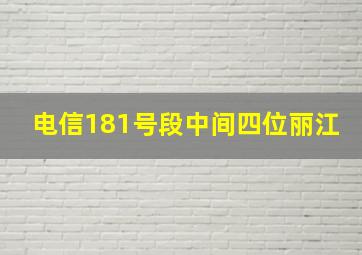 电信181号段中间四位丽江